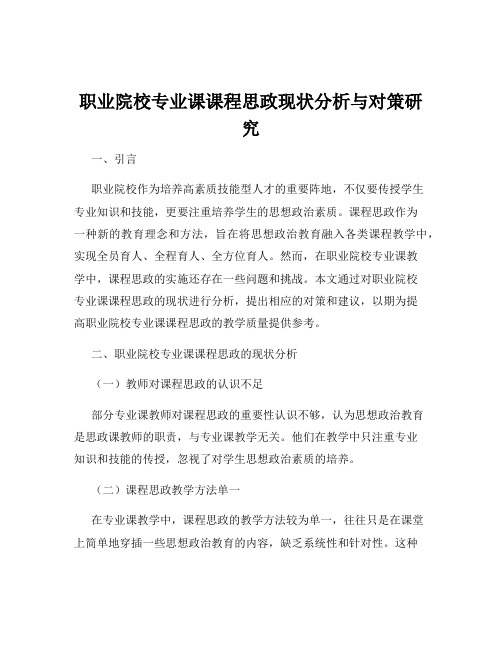 职业院校专业课课程思政现状分析与对策研究

一、引言

职业院校作为培养高素质技能型人才的重要阵地，不仅要传授学生专业知识和技能，更要注重培养学生的思想政治素质。课程思政作为一种新的教育理念和方法，旨在将思想政治教育融入各类课程教学中，实现全员育人、全程育人、全方位育人。然而，在职业院校专业课教学中，课程思政的实施还存在一些问题和挑战。本文通过对职业院校专业课课程思政的现状进行分析，提出相应的对策和建议，以期为提高职业院校专业课课程思政的教学质量提供参考。

二、职业院校专业课课程思政的现状分析

（一）教师对课程思政的认识不足

部分专业课教师对课程思政的重要性认识不够，认为思想政治教育是思政课教师的职责，与专业课教学无关。他们在教学中只注重专业知识和技能的传授，忽视了对学生思想政治素质的培养。

（二）课程思政教学方法单一

在专业课教学中，课程思政的教学方法较为单一，往往只是在课堂上简单地穿插一些思想政治教育的内容，缺乏系统性和针对性。这种